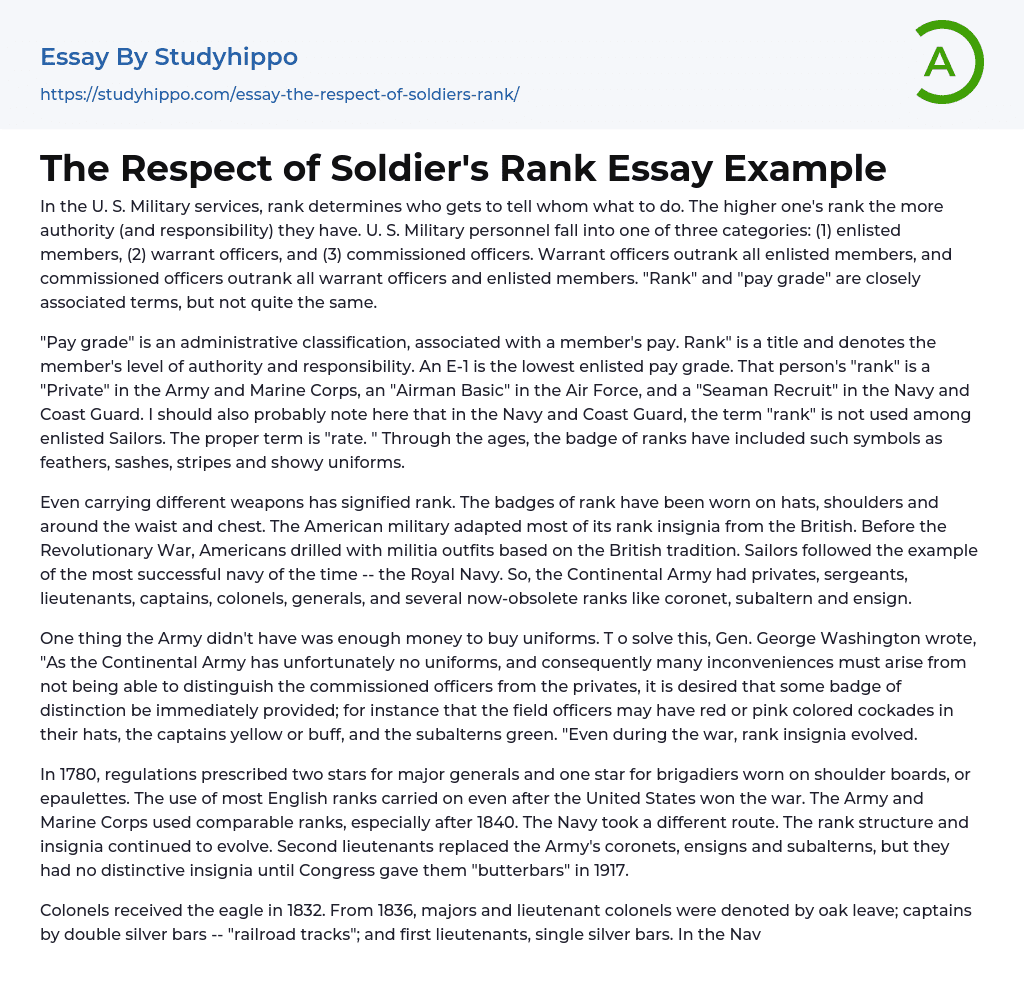 Essay By Studyhippo

https://studyhippo.com/essay-the-respect-of-soldiers-rank/

A

The Respect of Soldier's Rank Essay Example

In the U. S. Military services, rank determines who gets to tell whom what to do. The higher one's rank the more authority (and responsibility) they have. U. S. Military personnel fall into one of three categories: (1) enlisted members, (2) warrant officers, and (3) commissioned officers. Warrant officers outrank all enlisted members, and commissioned officers outrank all warrant officers and enlisted members. "Rank" and "pay grade" are closely associated terms, but not quite the same.

"Pay grade" is an administrative classification, associated with a member's pay. Rank" is a title and denotes the member's level of authority and responsibility. An E-1 is the lowest enlisted pay grade. That person's "rank" is a "Private" in the Army and Marine Corps, an "Airman Basic" in the Air Force, and a "Seaman Recruit" in the Navy and Coast Guard. I should also probably note here that in the Navy and Coast Guard, the term "rank" is not used among enlisted Sailors. The proper term is "rate. " Through the ages, the badge of ranks have included such symbols as feathers, sashes, stripes and showy uniforms.

Even carrying different weapons has signified rank. The badges of rank have been worn on hats, shoulders and around the waist and chest. The American military adapted most of its rank insignia from the British. Before the Revolutionary War, Americans drilled with militia outfits based on the British tradition. Sailors followed the example of the most successful navy of the time -- the Royal Navy. So, the Continental Army had privates, sergeants, lieutenants, captains, colonels, generals, and several now-obsolete ranks like coronet, subaltern and ensign.

One thing the Army didn't have was enough money to buy uniforms. T o solve this, Gen. George Washington wrote, "As the Continental Army has unfortunately no uniforms, and consequently many inconveniences must arise from not being able to distinguish the commissioned officers from the privates, it is desired that some badge of distinction be immediately provided; for instance that the field officers may have red or pink colored cockades in their hats, the captains yellow or buff, and the subalterns green. "Even during the war, rank insignia evolved.

In 1780, regulations prescribed two stars for major generals and one star for brigadiers worn on shoulder boards, or epaulettes. The use of most English ranks carried on even after the United States won the war. The Army and Marine Corps used comparable ranks, especially after 1840. The Navy took a different route. The rank structure and insignia continued to evolve. Second lieutenants replaced the Army's coronets, ensigns and subalterns, but they had no distinctive insignia until Congress gave them "butterbars" in 1917.

Colonels received the eagle in 1832. From 1836, majors and lieutenant colonels were denoted by oak leave; captains by double silver bars -- "railroad tracks"; and first lieutenants, single silver bars. In the Nav